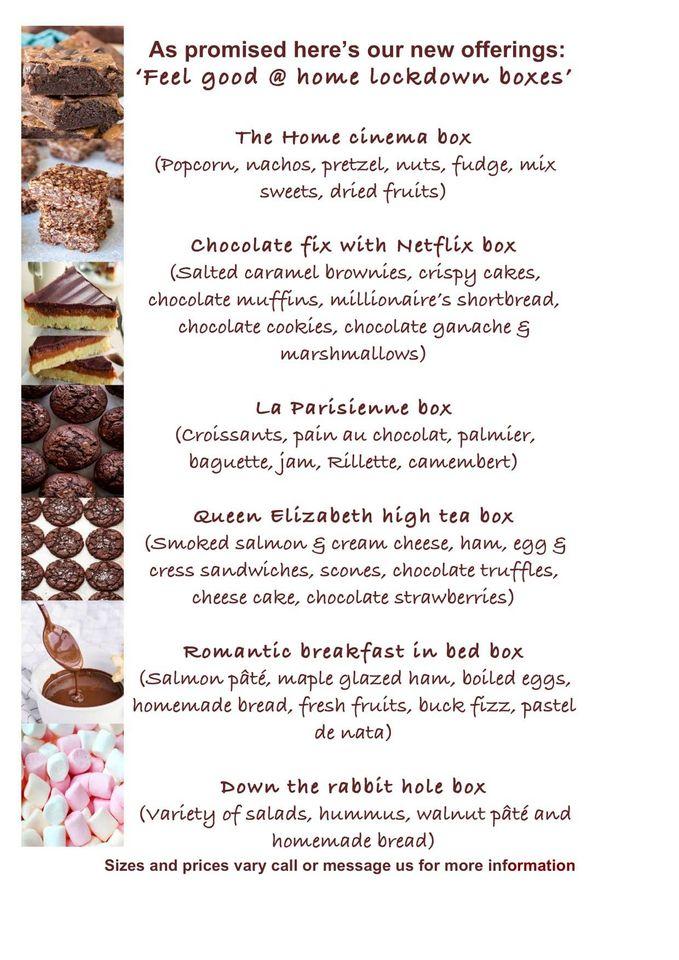 As promised here's our new offerings:
'Feel good @ home lockdown boxes'

The Home cinema box
(Popcorn, nachos, pretzel, nuts, fudge, mix sweets, dried fruits)

Chocolate fix with Netflix box
(Salted caramel brownies, crispy cakes, chocolate muffins, millionaire's shortbread, chocolate cookies, chocolate ganache & marshmallows)

La Parisienne box
(Croissants, pain au chocolat, palmier, baguette, jam, Rillette, camembert)

Queen Elizabeth high tea box
(Smoked salmon & cream cheese, ham, egg & cress sandwiches, scones, chocolate truffles, cheese cake, chocolate strawberries)

Romantic breakfast in bed box
(Salmon pâté, maple glazed ham, boiled eggs, homemade bread, fresh fruits, buck fizz, pastel de nata)

Down the rabbit hole box
(Variety of salads, hummus, walnut pâté and homemade bread)

Sizes and prices vary call or message us for more information